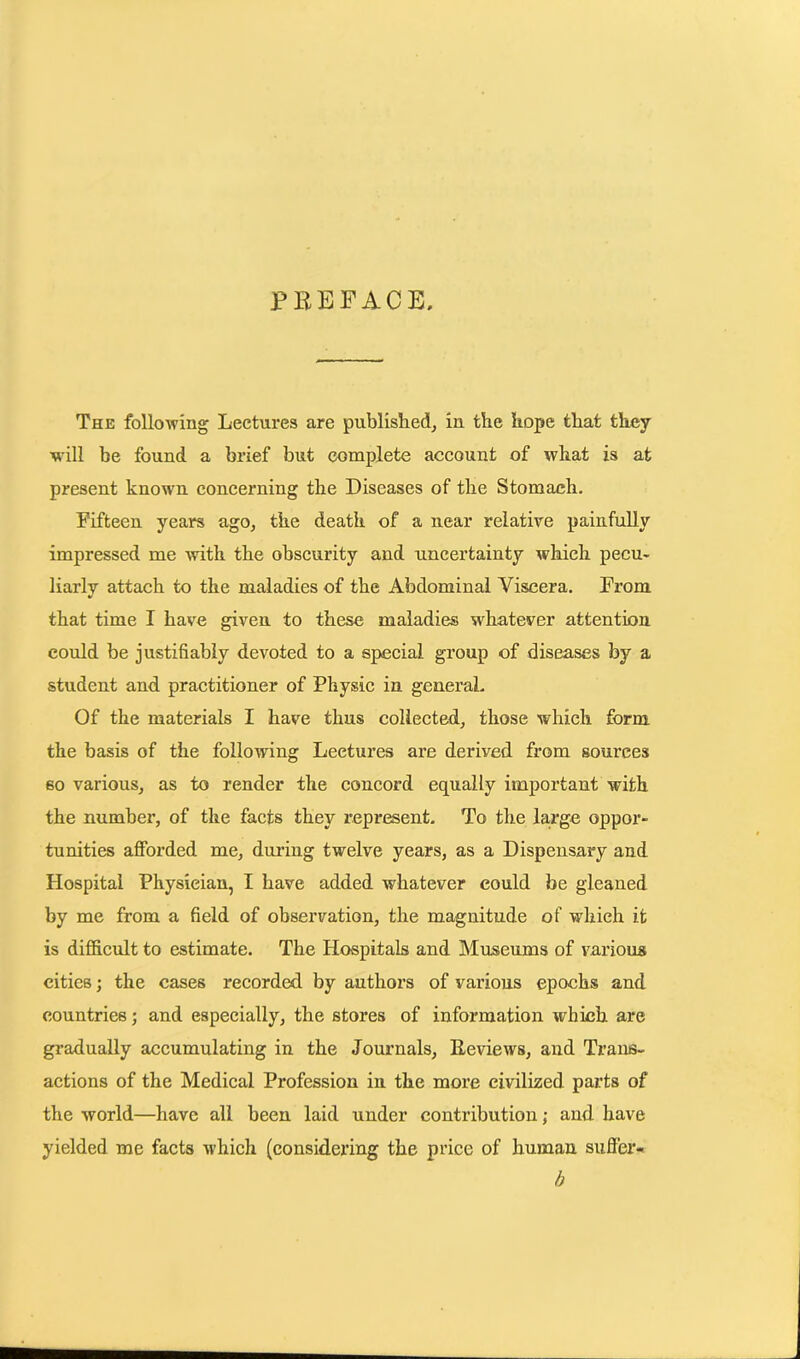 PREFACE.

The following Lectures are published, in the hope that they will be found a brief but complete account of what is at present known concerning the Diseases of the Stomach.

Fifteen years ago, the death of a near relative painfully impressed me with the obscurity and uncertainty which peculiarly attach to the maladies of the Abdominal Viscera. From that time I have given to these maladies whatever attention could be justifiably devoted to a special group of diseases by a student and practitioner of Physic in general.

Of the materials I have thus collected, those which form the basis of the following Lectures are derived from sources so various, as to render the concord equally important with the number, of the facts they represent. To the large opportunities afforded me, during twelve years, as a Dispensary and Hospital Physician, I have added whatever could be gleaned by me from a field of observation, the magnitude of which it is difficult to estimate. The Hospitals and Museums of various cities; the cases recorded by authors of various epochs and countries; and especially, the stores of information which are gradually accumulating in the Journals, Reviews, and Transactions of the Medical Profession in the more civilized parts of the world—have all been laid under contribution; and have yielded me facts which (considering the price of human suffer-

b